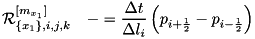 $\mathcal{R}^{[m_{x_1}]}_{\{x_1\},i,j,k} \quad -= \frac{\Delta t}{\Delta l_i}\left(p_{i+\frac{1}{2}} - p_{i-\frac{1}{2}}\right)$